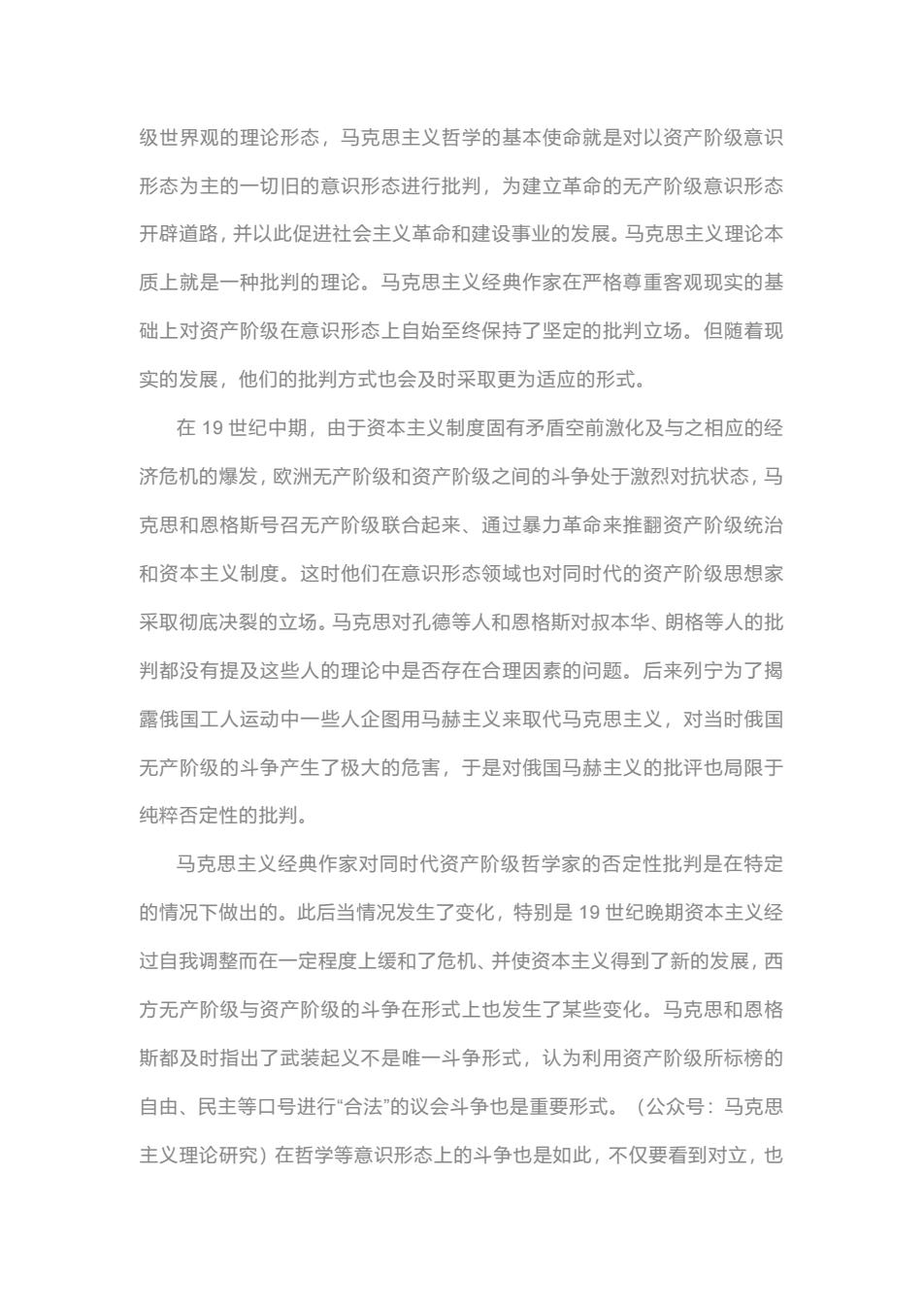 级世界观的理论形态，马克思主义哲学的基本使命就是对以资产阶级意识形态为主的一切旧的意识形态进行批判，为建立革命的无产阶级意识形态开辟道路，并以此促进社会主义革命和建设事业的发展。马克思主义理论本质上就是一种批判的理论。马克思主义经典作家在严格尊重客观现实的基础上对资产阶级在意识形态上自始至终保持了坚定的批判立场。但随着现实的发展，他们的批判方式也会及时采取更为适应的形式。

在 19 世纪中期，由于资本主义制度固有矛盾空前激化及与之相应的经济危机的爆发，欧洲无产阶级和资产阶级之间的斗争处于激烈对抗状态，马克思和恩格斯号召无产阶级联合起来、通过暴力革命来推翻资产阶级统治和资本主义制度。这时他们在意识形态领域也对同时代的资产阶级思想家采取彻底决裂的立场。马克思对孔德等人和恩格斯对叔本华、朗格等人的批判都没有提及这些人的理论中是否存在合理因素的问题。后来列宁为了揭露俄国工人运动中一些人企图用马赫主义来取代马克思主义，对当时俄国无产阶级的斗争产生了极大的危害，于是对俄国马赫主义的批评也局限于纯粹否定性的批判。

马克思主义经典作家对同时代资产阶级哲学家的否定性批判是在特定的情况下做出的。此后当情况发生了变化，特别是 19 世纪晚期资本主义经过自我调整而在一定程度上缓和了危机、并使资本主义得到了新的发展，西方无产阶级与资产阶级的斗争在形式上也发生了某些变化。马克思和恩格斯都及时指出了武装起义不是唯一斗争形式，认为利用资产阶级所标榜的自由、民主等口号进行“合法”的议会斗争也是重要形式。（公众号：马克思主义理论研究）在哲学等意识形态上的斗争也是如此，不仅要看到对立，也